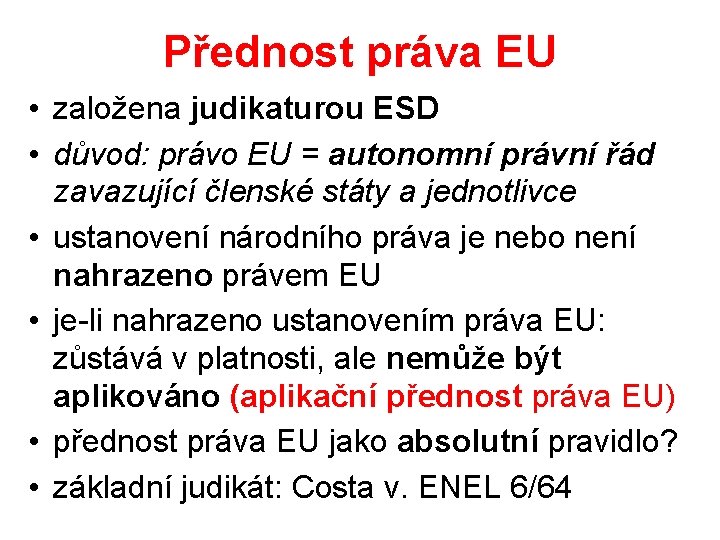 Přednost práva EU

• založena judikaturou ESD
• důvod: právo EU = autonomní právní řád zavazující členské státy a jednotlivce
• ustanovení národního práva je nebo není nahrazeno právem EU
• je-li nahrazeno ustanovením práva EU: zůstává v platnosti, ale nemůže být aplikováno (aplikační přednost práva EU)
• přednost práva EU jako absolutní pravidlo?
• základní judikát: Costa v. ENEL 6/64